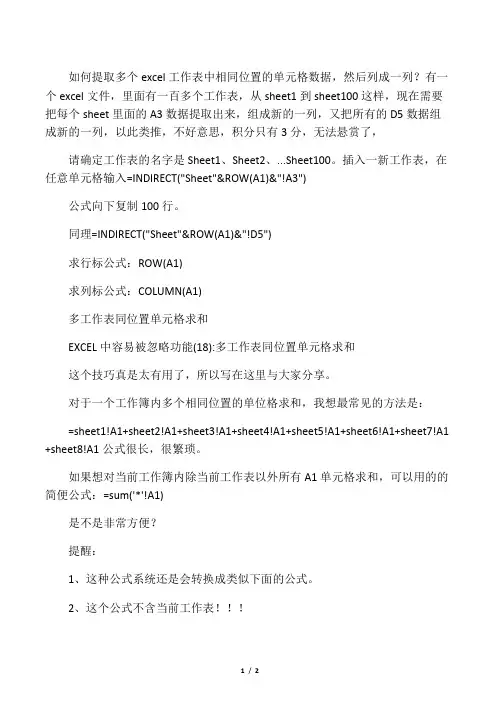 如何提取多个 excel 工作表中相同位置的单元格数据，然后列成一列？有一个 excel 文件，里面有一百多个工作表，从 sheet1 到 sheet100 这样，现在需要把每个 sheet 里面的 A3 数据提取出来，组成新的一列，又把所有的 D5 数据组成新的一列，以此类推，不好意思，积分只有 3 分，无法悬赏了，

请确定工作表的名字是 Sheet1、Sheet2、...Sheet100。插入一新工作表，在任意单元格输入=INDIRECT("Sheet"&ROW(A1)&"!A3")

公式向下复制 100 行。

同理=INDIRECT("Sheet"&ROW(A1)&"!D5")

求行标公式：ROW(A1)

求列标公式：COLUMN(A1)

多工作表同位置单元格求和

EXCEL 中容易被忽略功能(18):多工作表同位置单元格求和

这个技巧真是太有用了，所以写在这里与大家分享。

对于一个工作簿内多个相同位置的单位格求和，我想最常见的方法是：

=sheet1!A1+sheet2!A1+sheet3!A1+sheet4!A1+sheet5!A1+sheet6!A1+sheet7!A1+sheet8!A1 公式很长，很繁琐。

如果想对当前工作簿内除当前工作表以外所有 A1 单元格求和，可以用的的简便公式：=sum('*'!A1)

是不是非常方便？

提醒：

1、这种公式系统还是会转换成类似下面的公式。

2、这个公式不含当前工作表！！！

1 / 2